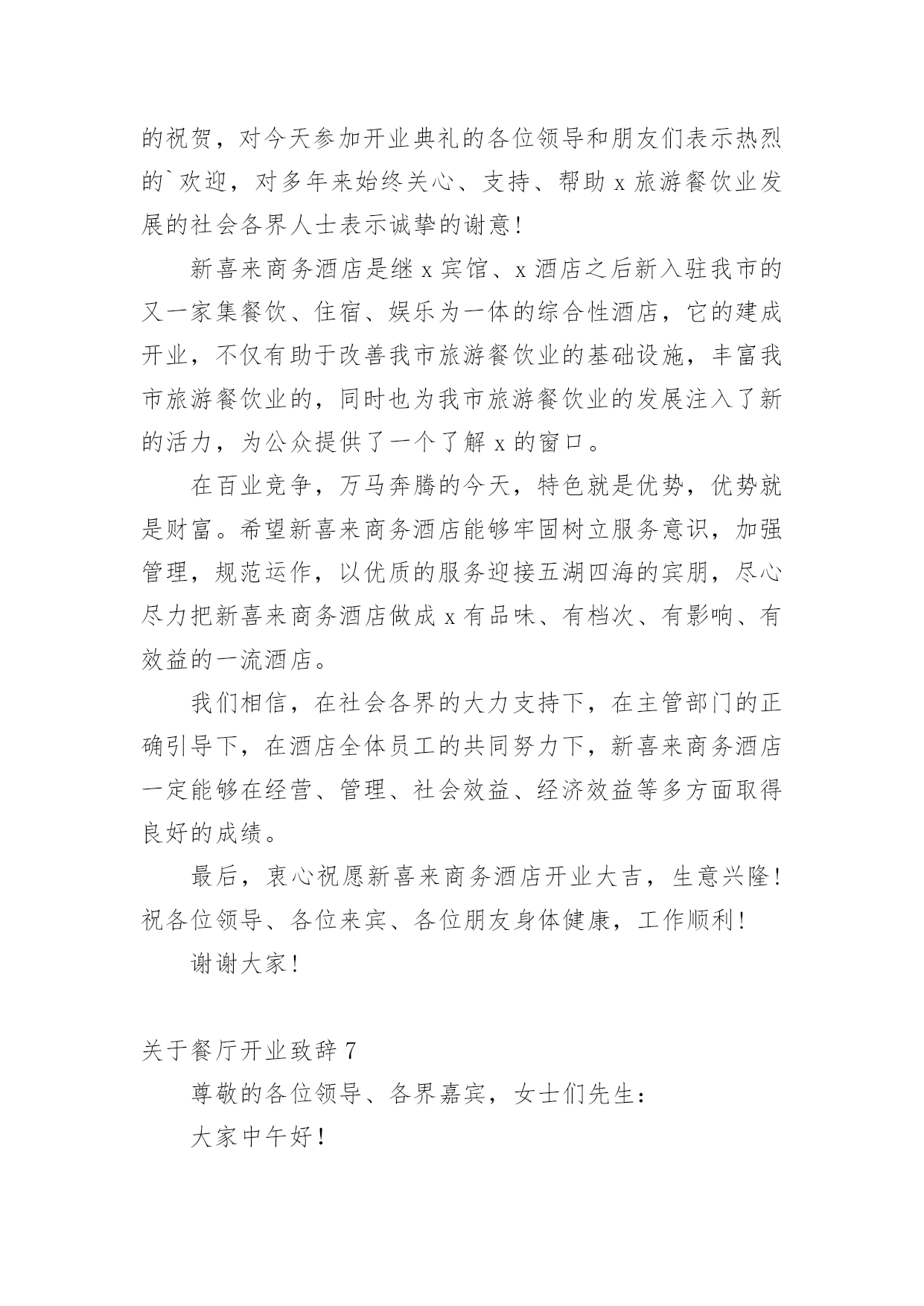 的祝贺，对今天参加开业典礼的各位领导和朋友们表示热烈的`欢迎，对多年来始终关心、支持、帮助 x 旅游餐饮业发展的社会各界人士表示诚挚的谢意！

新喜来商务酒店是继 x 宾馆、x 酒店之后新入驻我市的又一家集餐饮、住宿、娱乐为一体的综合性酒店，它的建成开业，不仅有助于改善我市旅游餐饮业的基础设施，丰富我市旅游餐饮业的，同时也为我市旅游餐饮业的发展注入了新的活力，为公众提供了一个了解 x 的窗口。

在百业竞争，万马奔腾的今天，特色就是优势，优势就是财富。希望新喜来商务酒店能够牢固树立服务意识，加强管理，规范运作，以优质的服务迎接五湖四海的宾朋，尽心尽力把新喜来商务酒店做成 x 有品味、有档次、有影响、有效益的一流酒店。

我们相信，在社会各界的大力支持下，在主管部门的正确引导下，在酒店全体员工的共同努力下，新喜来商务酒店一定能够在经营、管理、社会效益、经济效益等多方面取得良好的成绩。

最后，衷心祝愿新喜来商务酒店开业大吉，生意兴隆！祝各位领导、各位来宾、各位朋友身体健康，工作顺利！

谢谢大家！

关于餐厅开业致辞 7

尊敬的各位领导、各界嘉宾，女士们先生：

大家中午好！